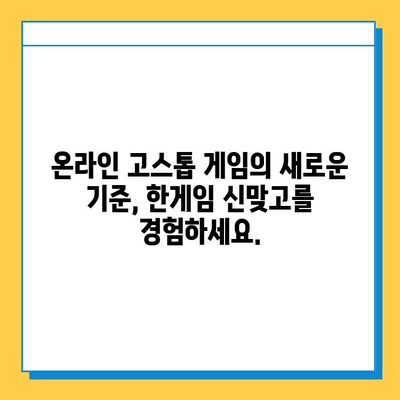 온라인 고스톱 게임의 새로운 기준, 한게임 신맞고를 경험하세요.